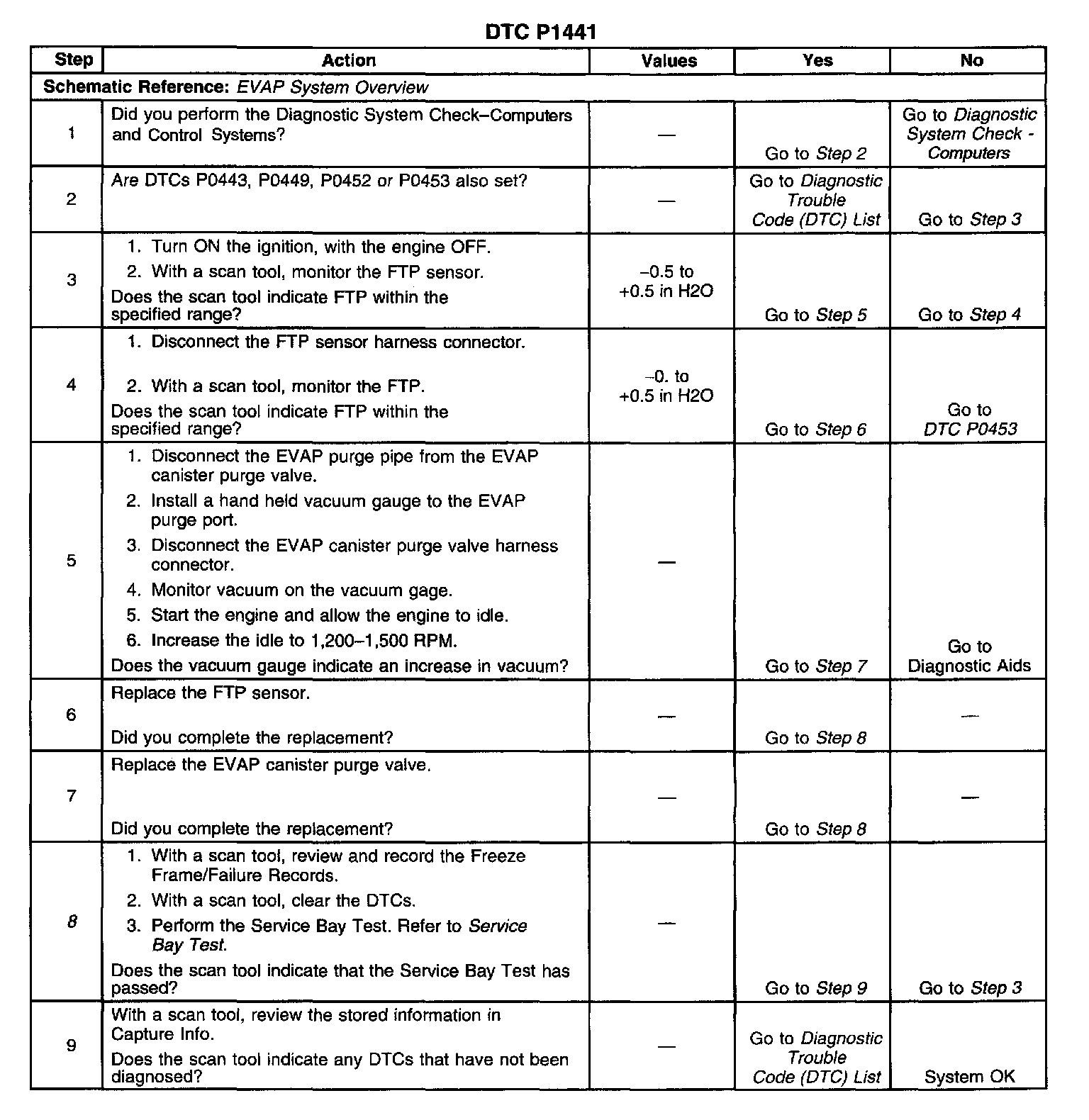 DTC P1441

| Step | Action | Values | Yes | No |
|---|---|---|---|---|
| Schematic Reference: EVAP System Overview | | | | |
| 1 | Did you perform the Diagnostic System Check–Computers and Control Systems? | — | Go to Step 2 | Go to Diagnostic System Check - Computers |
| 2 | Are DTCs P0443, P0449, P0452 or P0453 also set? | — | Go to Diagnostic Trouble Code (DTC) List | Go to Step 3 |
| 3 | 1. Turn ON the ignition, with the engine OFF. 2. With a scan tool, monitor the FTP sensor. Does the scan tool indicate FTP within the specified range? | –0.5 to +0.5 in H2O | Go to Step 5 | Go to Step 4 |
| 4 | 1. Disconnect the FTP sensor harness connector. 2. With a scan tool, monitor the FTP. Does the scan tool indicate FTP within the specified range? | –0. to +0.5 in H2O | Go to Step 6 | Go to DTC P0453 |
| 5 | 1. Disconnect the EVAP purge pipe from the EVAP canister purge valve. 2. Install a hand held vacuum gauge to the EVAP purge port. 3. Disconnect the EVAP canister purge valve harness connector. 4. Monitor vacuum on the vacuum gage. 5. Start the engine and allow the engine to idle. 6. Increase the idle to 1,200–1,500 RPM. Does the vacuum gauge indicate an increase in vacuum? | — | Go to Step 7 | Go to Diagnostic Aids |
| 6 | Replace the FTP sensor. Did you complete the replacement? | — | Go to Step 8 | — |
| 7 | Replace the EVAP canister purge valve. Did you complete the replacement? | — | Go to Step 8 | — |
| 8 | 1. With a scan tool, review and record the Freeze Frame/Failure Records. 2. With a scan tool, clear the DTCs. 3. Perform the Service Bay Test. Refer to Service Bay Test. Does the scan tool indicate that the Service Bay Test has passed? | — | Go to Step 9 | Go to Step 3 |
| 9 | With a scan tool, review the stored information in Capture Info. Does the scan tool indicate any DTCs that have not been diagnosed? | — | Go to Diagnostic Trouble Code (DTC) List | System OK |